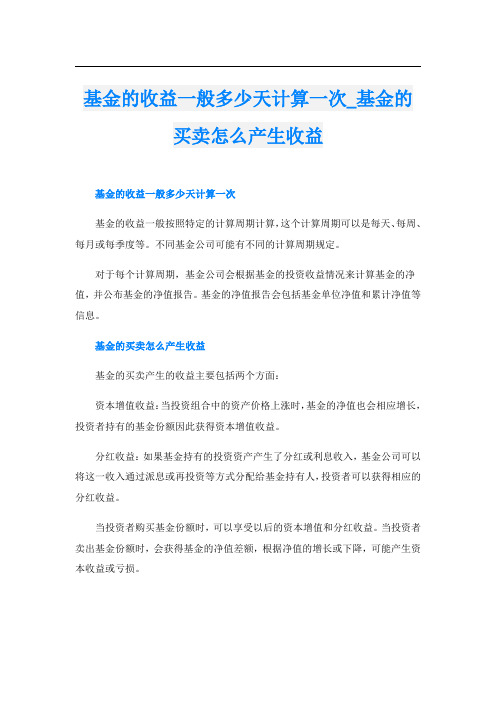 基金的收益一般多少天计算一次_基金的买卖怎么产生收益

基金的收益一般多少天计算一次

基金的收益一般按照特定的计算周期计算，这个计算周期可以是每天、每周、每月或每季度等。不同基金公司可能有不同的计算周期规定。

对于每个计算周期，基金公司会根据基金的投资收益情况来计算基金的净值，并公布基金的净值报告。基金的净值报告会包括基金单位净值和累计净值等信息。

基金的买卖怎么产生收益

基金的买卖产生的收益主要包括两个方面：

资本增值收益：当投资组合中的资产价格上涨时，基金的净值也会相应增长，投资者持有的基金份额因此获得资本增值收益。

分红收益：如果基金持有的投资资产产生了分红或利息收入，基金公司可以将这一收入通过派息或再投资等方式分配给基金持有人，投资者可以获得相应的分红收益。

当投资者购买基金份额时，可以享受以后的资本增值和分红收益。当投资者卖出基金份额时，会获得基金的净值差额，根据净值的增长或下降，可能产生资本收益或亏损。